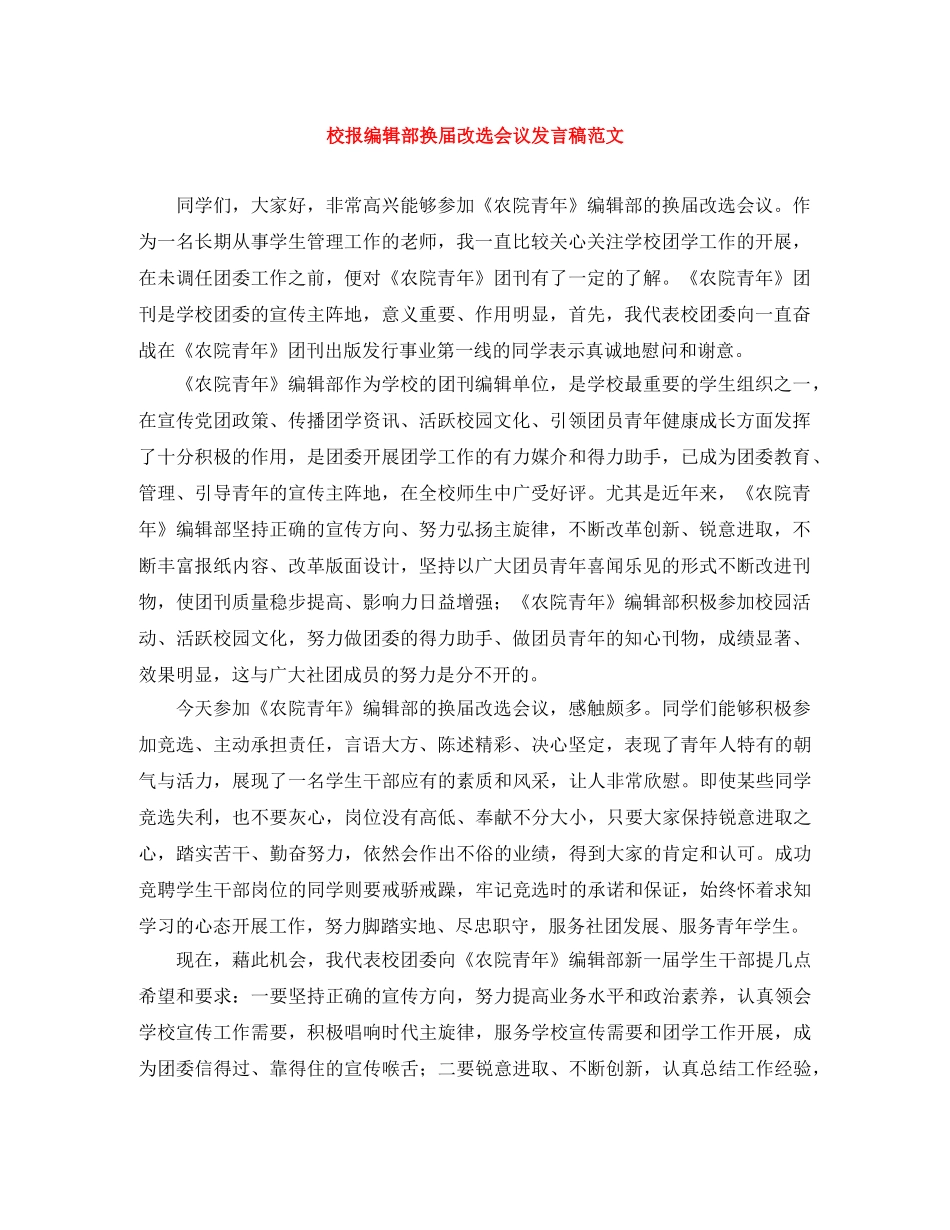 校报编辑部换届改选会议发言稿范文

同学们，大家好，非常高兴能够参加《农院青年》编辑部的换届改选会议。作为一名长期从事学生管理工作的老师，我一直比较关心关注学校团学工作的开展，在未调任团委工作之前，便对《农院青年》团刊有了一定的了解。《农院青年》团刊是学校团委的宣传主阵地，意义重要、作用明显，首先，我代表校团委向一直奋战在《农院青年》团刊出版发行事业第一线的同学表示真诚地慰问和谢意。

《农院青年》编辑部作为学校的团刊编辑单位，是学校最重要的学生组织之一，在宣传党团政策、传播团学资讯、活跃校园文化、引领团员青年健康成长方面发挥了十分积极的作用，是团委开展团学工作的有力媒介和得力助手，已成为团委教育、管理、引导青年的宣传主阵地，在全校师生中广受好评。尤其是近年来，《农院青年》编辑部坚持正确的宣传方向、努力弘扬主旋律，不断改革创新、锐意进取，不断丰富报纸内容、改革版面设计，坚持以广大团员青年喜闻乐见的形式不断改进刊物，使团刊质量稳步提高、影响力日益增强；《农院青年》编辑部积极参加校园活动、活跃校园文化，努力做团委的得力助手、做团员青年的知心刊物，成绩显著、效果明显，这与广大社团成员的努力是分不开的。

今天参加《农院青年》编辑部的换届改选会议，感触颇多。同学们能够积极参加竞选、主动承担责任，言语大方、陈述精彩、决心坚定，表现了青年人特有的朝气与活力，展现了一名学生干部应有的素质和风采，让人非常欣慰。即使某些同学竞选失利，也不要灰心，岗位没有高低、奉献不分大小，只要大家保持锐意进取之心，踏实苦干、勤奋努力，依然会作出不俗的业绩，得到大家的肯定和认可。成功竞聘学生干部岗位的同学则要戒骄戒躁，牢记竞选时的承诺和保证，始终怀着求知学习的心态开展工作，努力脚踏实地、尽忠职守，服务社团发展、服务青年学生。

现在，藉此机会，我代表校团委向《农院青年》编辑部新一届学生干部提几点希望和要求：一要坚持正确的宣传方向，努力提高业务水平和政治素养，认真领会学校宣传工作需要，积极唱响时代主旋律，服务学校宣传需要和团学工作开展，成为团委信得过、靠得住的宣传喉舌；二要锐意进取、不断创新，认真总结工作经验，